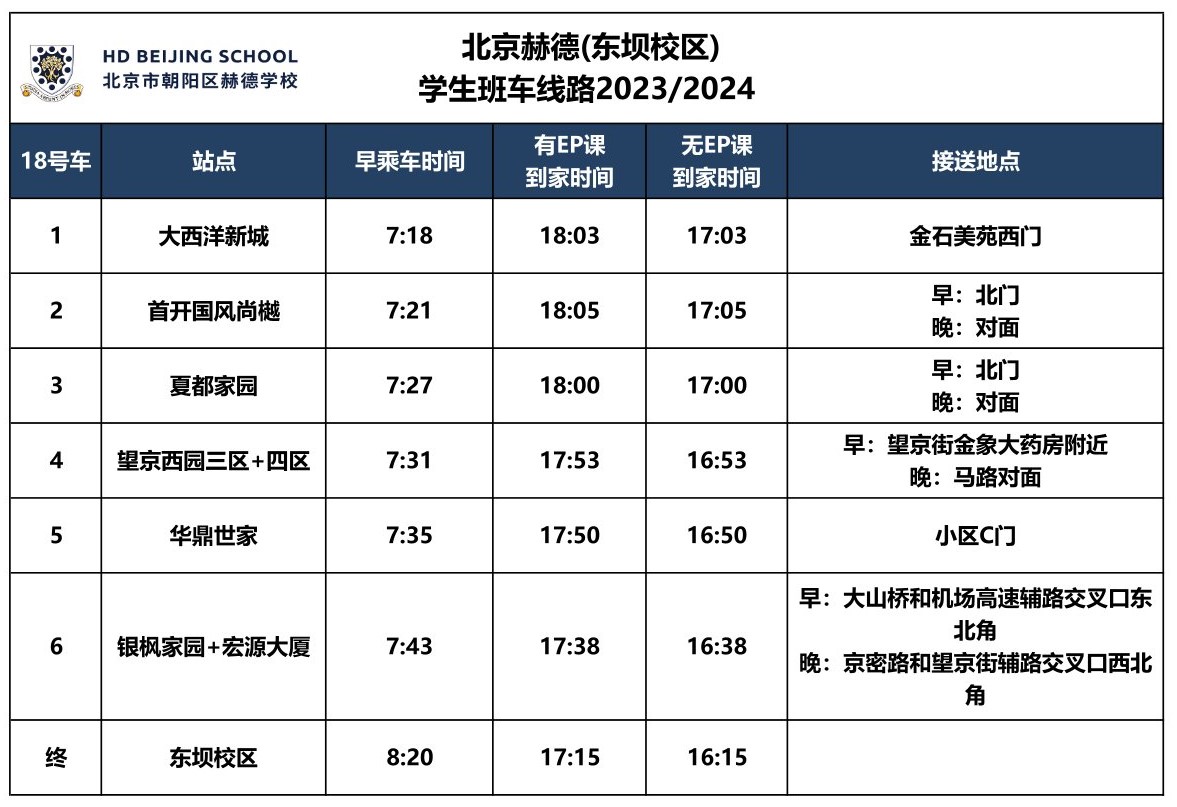 HD BEIJING SCHOOL
北京市朝阳区赫德学校

北京赫德(东坝校区)
学生班车线路2023/2024

| 18号车 | 站点 | 早乘车时间 | 有EP课 到家时间 | 无EP课 到家时间 | 接送地点 |
|---|---|---|---|---|---|
| 1 | 大西洋新城 | 7:18 | 18:03 | 17:03 | 金石美苑西门 |
| 2 | 首开国风尚樾 | 7:21 | 18:05 | 17:05 | 早：北门 晚：对面 |
| 3 | 夏都家园 | 7:27 | 18:00 | 17:00 | 早：北门 晚：对面 |
| 4 | 望京西园三区+四区 | 7:31 | 17:53 | 16:53 | 早：望京街金象大药房附近 晚：马路对面 |
| 5 | 华鼎世家 | 7:35 | 17:50 | 16:50 | 小区C门 |
| 6 | 银枫家园+宏源大厦 | 7:43 | 17:38 | 16:38 | 早：大山桥和机场高速辅路交叉口东北角 晚：京密路和望京街辅路交叉口西北角 |
| 终 | 东坝校区 | 8:20 | 17:15 | 16:15 | |